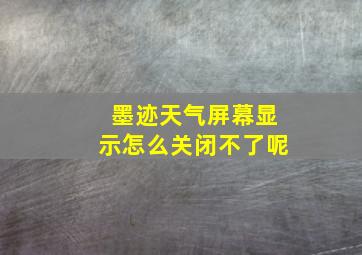 墨迹天气屏幕显示怎么关闭不了呢